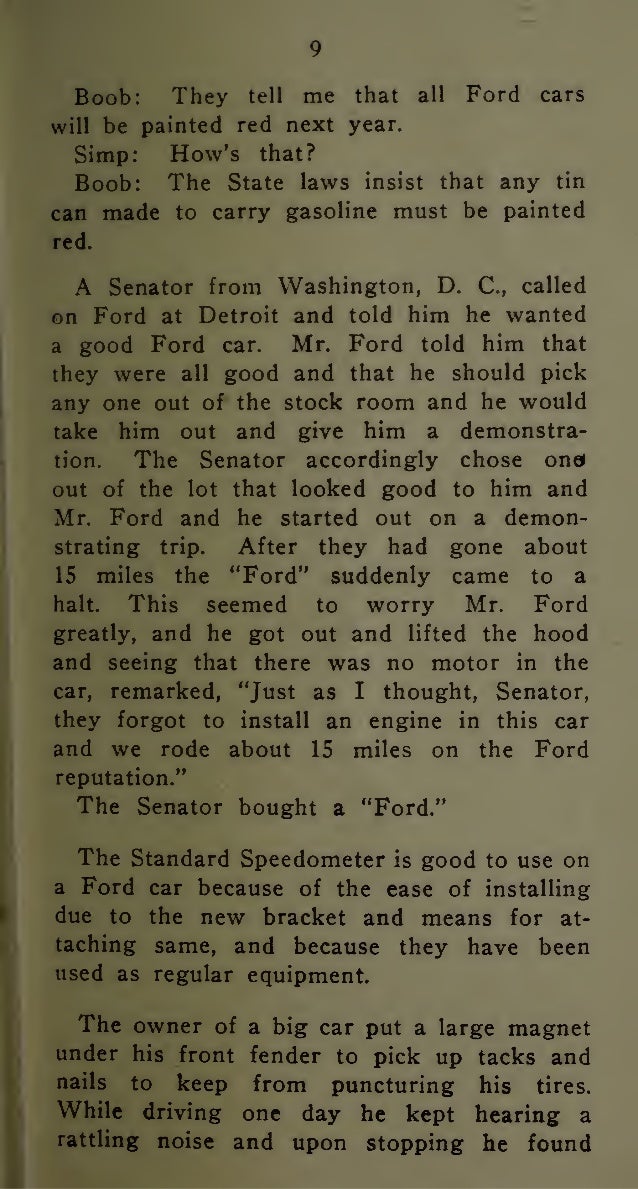 9

Boob: They tell me that all Ford cars will be painted red next year.
Simp: How's that?
Boob: The State laws insist that any tin can made to carry gasoline must be painted red.

A Senator from Washington, D. C., called on Ford at Detroit and told him he wanted a good Ford car. Mr. Ford told him that they were all good and that he should pick any one out of the stock room and he would take him out and give him a demonstration. The Senator accordingly chose one out of the lot that looked good to him and Mr. Ford and he started out on a demonstrating trip. After they had gone about 15 miles the "Ford" suddenly came to a halt. This seemed to worry Mr. Ford greatly, and he got out and lifted the hood and seeing that there was no motor in the car, remarked, "Just as I thought, Senator, they forgot to install an engine in this car and we rode about 15 miles on the Ford reputation."
The Senator bought a "Ford."

The Standard Speedometer is good to use on a Ford car because of the ease of installing due to the new bracket and means for attaching same, and because they have been used as regular equipment.

The owner of a big car put a large magnet under his front fender to pick up tacks and nails to keep from puncturing his tires. While driving one day he kept hearing a rattling noise and upon stopping he found